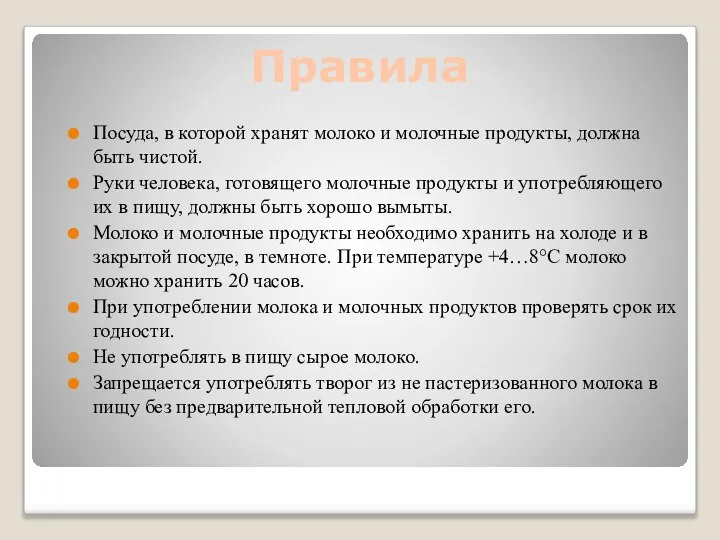 Правила

Посуда, в которой хранят молоко и молочные продукты, должна быть чистой.

Руки человека, готовящего молочные продукты и употребляющего их в пищу, должны быть хорошо вымыты.

Молоко и молочные продукты необходимо хранить на холоде и в закрытой посуде, в темноте. При температуре +4…8°С молоко можно хранить 20 часов.

При употреблении молока и молочных продуктов проверять срок их годности.

Не употреблять в пищу сырое молоко.

Запрещается употреблять творог из не пастеризованного молока в пищу без предварительной тепловой обработки его.